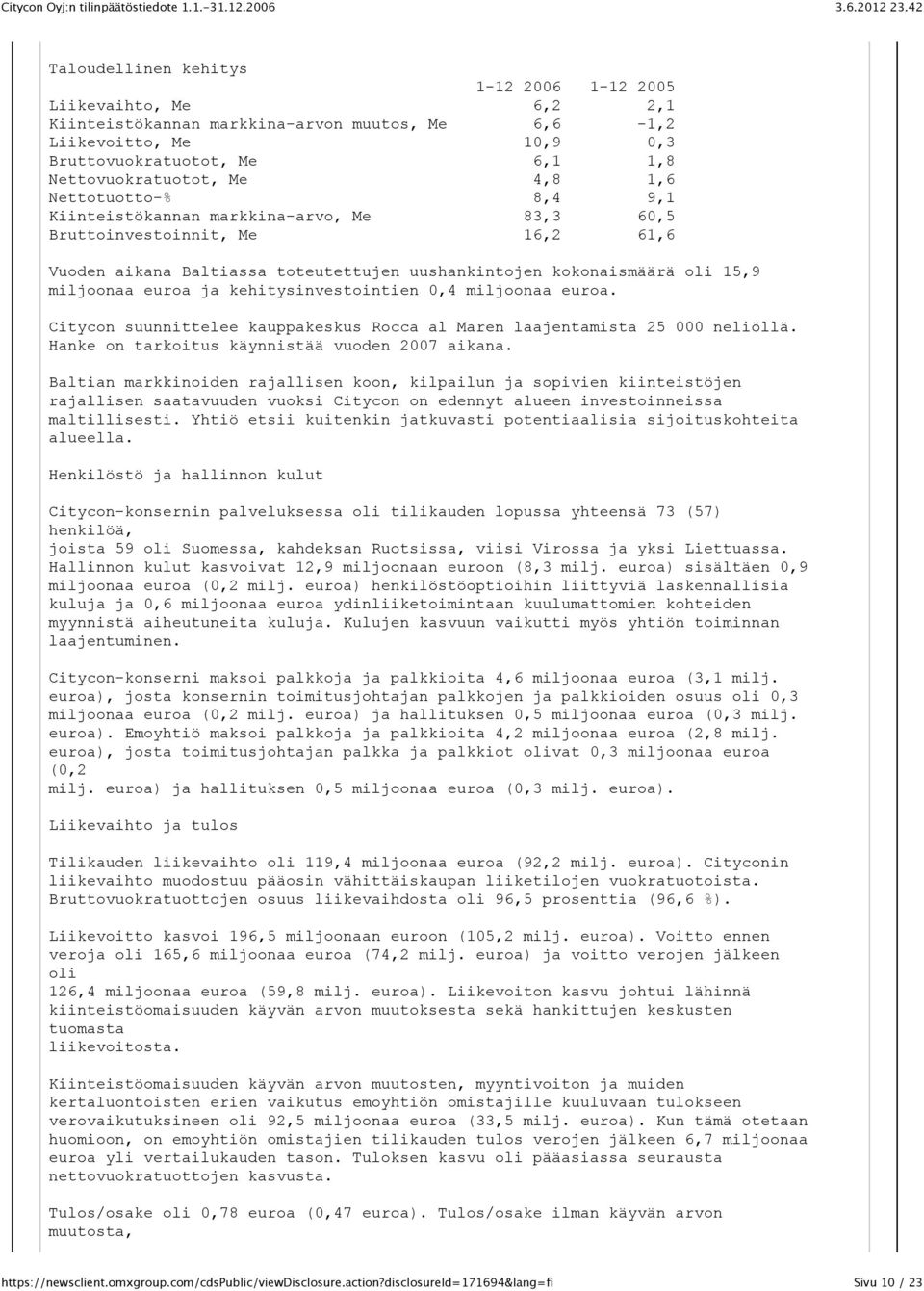 Citycon Oyj:n tilinpäätöstiedote 1.1.–31.12.2006 3.6.2012 23.42

Taloudellinen kehitys

| | 1-12 2006 | 1-12 2005 |
|---|---|---|
| Liikevaihto, Me | 6,2 | 2,1 |
| Kiinteistökannan markkina-arvon muutos, Me | 6,6 | -1,2 |
| Liikevoitto, Me | 10,9 | 0,3 |
| Bruttovuokratuotot, Me | 6,1 | 1,8 |
| Nettovuokratuotot, Me | 4,8 | 1,6 |
| Nettotuotto-% | 8,4 | 9,1 |
| Kiinteistökannan markkina-arvo, Me | 83,3 | 60,5 |
| Bruttoinvestoinnit, Me | 16,2 | 61,6 |

Vuoden aikana Baltiassa toteutettujen uushankintojen kokonaismäärä oli 15,9 miljoonaa euroa ja kehitysinvestointien 0,4 miljoonaa euroa.

Citycon suunnittelee kauppakeskus Rocca al Maren laajentamista 25 000 neliöllä. Hanke on tarkoitus käynnistää vuoden 2007 aikana.

Baltian markkinoiden rajallisen koon, kilpailun ja sopivien kiinteistöjen rajallisen saatavuuden vuoksi Citycon on edennyt alueen investoinneissa maltillisesti. Yhtiö etsii kuitenkin jatkuvasti potentiaalisia sijoituskohteita alueella.

Henkilöstö ja hallinnon kulut

Citycon-konsernin palveluksessa oli tilikauden lopussa yhteensä 73 (57) henkilöä,
joista 59 oli Suomessa, kahdeksan Ruotsissa, viisi Virossa ja yksi Liettuassa. Hallinnon kulut kasvoivat 12,9 miljoonaan euroon (8,3 milj. euroa) sisältäen 0,9 miljoonaa euroa (0,2 milj. euroa) henkilöstöoptioihin liittyviä laskennallisia kuluja ja 0,6 miljoonaa euroa ydinliiketoimintaan kuulumattomien kohteiden myynnistä aiheutuneita kuluja. Kulujen kasvuun vaikutti myös yhtiön toiminnan laajentuminen.

Citycon-konserni maksoi palkkoja ja palkkioita 4,6 miljoonaa euroa (3,1 milj. euroa), josta konsernin toimitusjohtajan palkkojen ja palkkioiden osuus oli 0,3 miljoonaa euroa (0,2 milj. euroa) ja hallituksen 0,5 miljoonaa euroa (0,3 milj. euroa). Emoyhtiö maksoi palkkoja ja palkkioita 4,2 miljoonaa euroa (2,8 milj. euroa), josta toimitusjohtajan palkka ja palkkiot olivat 0,3 miljoonaa euroa (0,2
milj. euroa) ja hallituksen 0,5 miljoonaa euroa (0,3 milj. euroa).

Liikevaihto ja tulos

Tilikauden liikevaihto oli 119,4 miljoonaa euroa (92,2 milj. euroa). Cityconin liikevaihto muodostuu pääosin vähittäiskaupan liiketilojen vuokratuotoista. Bruttovuokratuottojen osuus liikevaihdosta oli 96,5 prosenttia (96,6 %).

Liikevoitto kasvoi 196,5 miljoonaan euroon (105,2 milj. euroa). Voitto ennen veroja oli 165,6 miljoonaa euroa (74,2 milj. euroa) ja voitto verojen jälkeen oli
126,4 miljoonaa euroa (59,8 milj. euroa). Liikevoiton kasvu johtui lähinnä kiinteistöomaisuuden käyvän arvon muutoksesta sekä hankittujen keskusten tuomasta
liikevoitosta.

Kiinteistöomaisuuden käyvän arvon muutosten, myyntivoiton ja muiden kertaluontoisten erien vaikutus emoyhtiön omistajille kuuluvaan tulokseen verovaikutuksineen oli 92,5 miljoonaa euroa (33,5 milj. euroa). Kun tämä otetaan huomioon, on emoyhtiön omistajien tilikauden tulos verojen jälkeen 6,7 miljoonaa euroa yli vertailukauden tason. Tuloksen kasvu oli pääasiassa seurausta nettovuokratuottojen kasvusta.

Tulos/osake oli 0,78 euroa (0,47 euroa). Tulos/osake ilman käyvän arvon muutosta,

https://newsclient.omxgroup.com/cdsPublic/viewDisclosure.action?disclosureId=171694&lang=fi Sivu 10 / 23